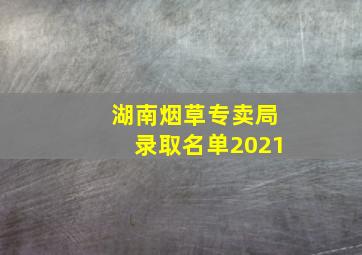 湖南烟草专卖局
录取名单2021